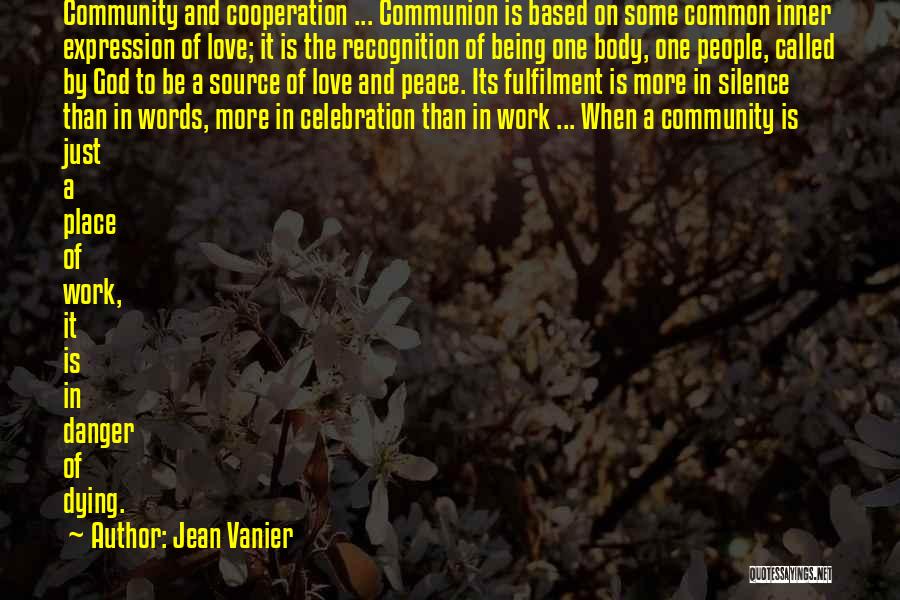 Community and cooperation ... Communion is based on some common inner expression of love; it is the recognition of being one body, one people, called by God to be a source of love and peace. Its fulfilment is more in silence than in words, more in celebration than in work ... When a community is just a place of work, it is in danger of dying.

~ Author: Jean Vanier

QUOTESSAYINGS.NET